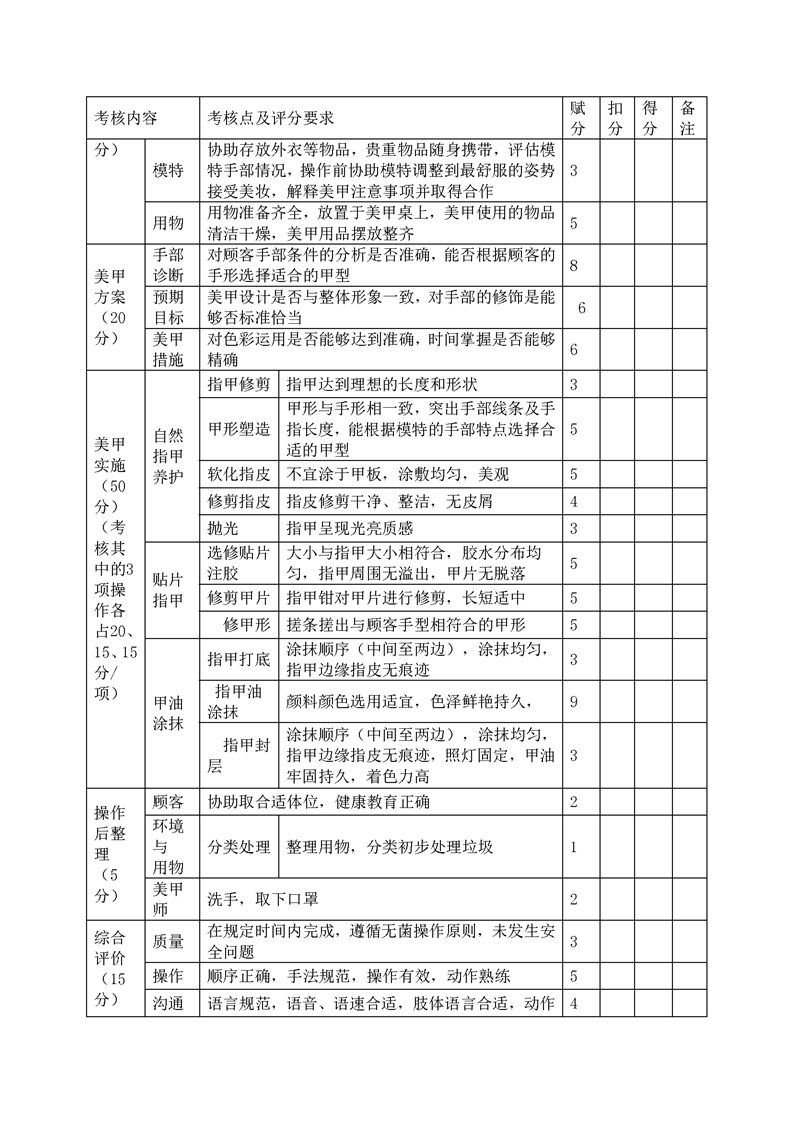 | 考核内容 | | 考核点及评分要求 | | 赋分 | 扣分 | 得分 | 备注 |
|---|---|---|---|---|---|---|---|
| 分） | 模特 | 协助存放外衣等物品，贵重物品随身携带，评估模特手部情况，操作前协助模特调整到最舒服的姿势接受美妆，解释美甲注意事项并取得合作 | | 3 | | | |
| | 用物 | 用物准备齐全，放置于美甲桌上，美甲使用的物品清洁干燥，美甲用品摆放整齐 | | 5 | | | |
| 美甲方案（20分） | 手部诊断 | 对顾客手部条件的分析是否准确，能否根据顾客的手形选择适合的甲型 | | 8 | | | |
| | 预期目标 | 美甲设计是否与整体形象一致，对手部的修饰是能够否标准恰当 | | 6 | | | |
| | 美甲措施 | 对色彩运用是否能够达到准确，时间掌握是否能够精确 | | 6 | | | |
| 美甲实施（50分）（考核其中的3项操作各占20、15、15分/项） | 自然指甲养护 | 指甲修剪 | 指甲达到理想的长度和形状 | 3 | | | |
| | | 甲形塑造 | 甲形与手形相一致，突出手部线条及手指长度，能根据模特的手部特点选择合适的甲型 | 5 | | | |
| | | 软化指皮 | 不宜涂于甲板，涂敷均匀，美观 | 5 | | | |
| | | 修剪指皮 | 指皮修剪干净、整洁，无皮屑 | 4 | | | |
| | | 抛光 | 指甲呈现光亮质感 | 3 | | | |
| | 贴片指甲 | 选修贴片注胶 | 大小与指甲大小相符合，胶水分布均匀，指甲周围无溢出，甲片无脱落 | 5 | | | |
| | | 修剪甲片 | 指甲钳对甲片进行修剪，长短适中 | 5 | | | |
| | | 修甲形 | 搓条搓出与顾客手型相符合的甲形 | 5 | | | |
| | 甲油涂抹 | 指甲打底 | 涂抹顺序（中间至两边），涂抹均匀，指甲边缘指皮无痕迹 | 3 | | | |
| | | 指甲油涂抹 | 颜料颜色选用适宜，色泽鲜艳持久， | 9 | | | |
| | | 指甲封层 | 涂抹顺序（中间至两边），涂抹均匀，指甲边缘指皮无痕迹，照灯固定，甲油牢固持久，着色力高 | 3 | | | |
| 操作后整理（5分） | 顾客 | 协助取合适体位，健康教育正确 | | 2 | | | |
| | 环境与用物 | 分类处理 | 整理用物，分类初步处理垃圾 | 1 | | | |
| | 美甲师 | 洗手，取下口罩 | | 2 | | | |
| 综合评价（15分） | 质量 | 在规定时间内完成，遵循无菌操作原则，未发生安全问题 | | 3 | | | |
| | 操作 | 顺序正确，手法规范，操作有效，动作熟练 | | 5 | | | |
| | 沟通 | 语言规范，语音、语速合适，肢体语言合适，动作 | | 4 | | | |